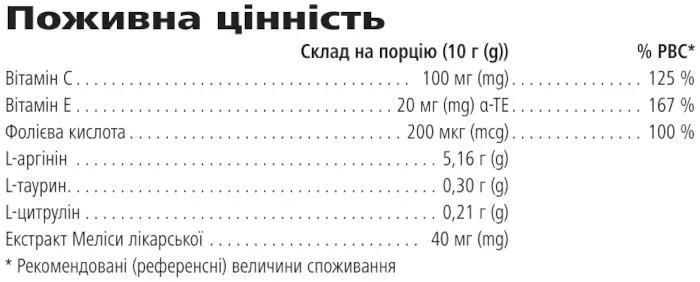 Поживна цінність

| | Склад на порцію (10 г (g)) | % РВС* |
|---|---|---|
| Вітамін С | 100 мг (mg) | 125 % |
| Вітамін Е | 20 мг (mg) α-ТЕ | 167 % |
| Фолієва кислота | 200 мкг (mcg) | 100 % |
| L-аргінін | 5,16 г (g) | |
| L-таурин | 0,30 г (g) | |
| L-цитрулін | 0,21 г (g) | |
| Екстракт Меліси лікарської | 40 мг (mg) | |

* Рекомендовані (референсні) величини споживання